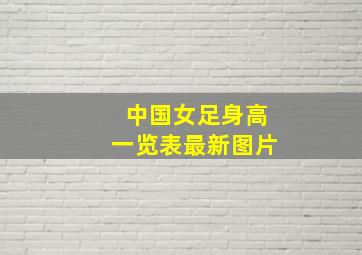 中国女足身高
一览表最新图片